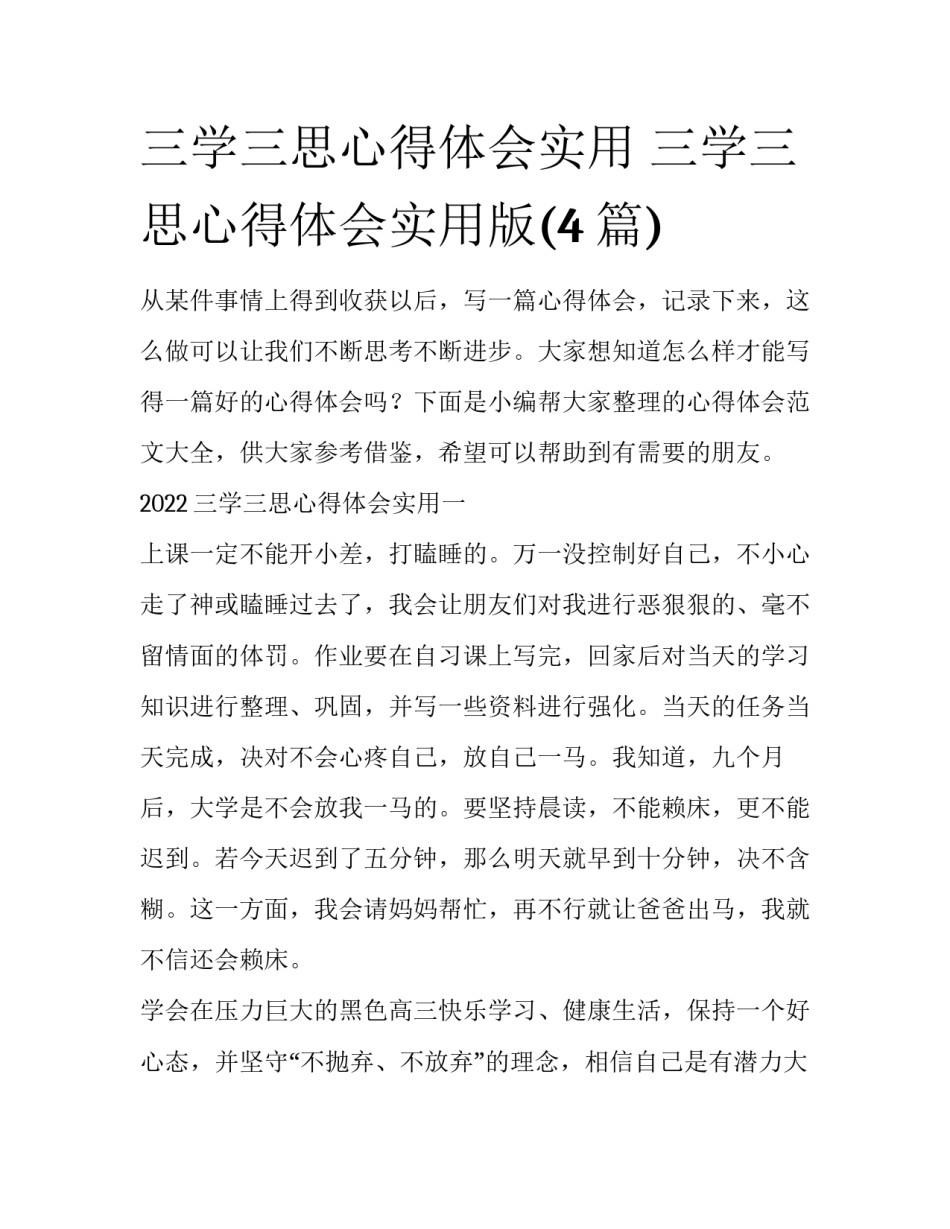 三学三思心得体会实用 三学三思心得体会实用版(4 篇)

从某件事情上得到收获以后，写一篇心得体会，记录下来，这么做可以让我们不断思考不断进步。大家想知道怎么样才能写得一篇好的心得体会吗？下面是小编帮大家整理的心得体会范文大全，供大家参考借鉴，希望可以帮助到有需要的朋友。

2022 三学三思心得体会实用一

上课一定不能开小差，打瞌睡的。万一没控制好自己，不小心走了神或瞌睡过去了，我会让朋友们对我进行恶狠狠的、毫不留情面的体罚。作业要在自习课上写完，回家后对当天的学习知识进行整理、巩固，并写一些资料进行强化。当天的任务当天完成，决对不会心疼自己，放自己一马。我知道，九个月后，大学是不会放我一马的。要坚持晨读，不能赖床，更不能迟到。若今天迟到了五分钟，那么明天就早到十分钟，决不含糊。这一方面，我会请妈妈帮忙，再不行就让爸爸出马，我就不信还会赖床。

学会在压力巨大的黑色高三快乐学习、健康生活，保持一个好心态，并坚守“不抛弃、不放弃”的理念，相信自己是有潜力大